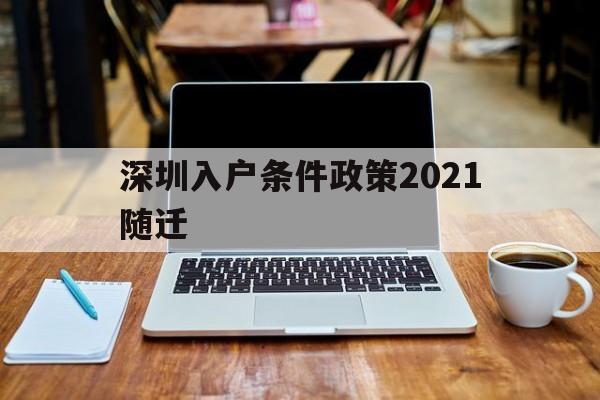 深圳入户条件政策2021随迁